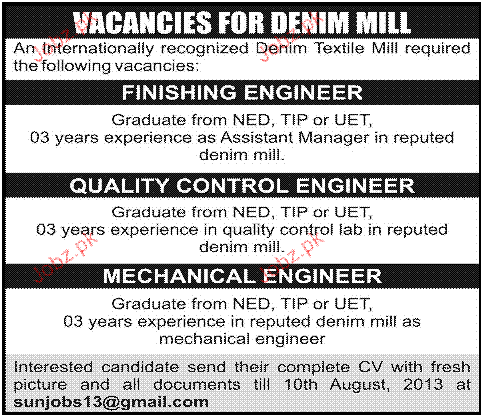 VACANCIES FOR DENIM MILL

An Internationally recognized Denim Textile Mill required the following vacancies:

FINISHING ENGINEER

Graduate from NED, TIP or UET, 03 years experience as Assistant Manager in reputed denim mill.

QUALITY CONTROL ENGINEER

Graduate from NED, TIP or UET, 03 years experience in quality control lab in reputed denim mill.

MECHANICAL ENGINEER

Graduate from NED, TIP or UET, 03 years experience in reputed denim mill as mechanical engineer

Interested candidate send their complete CV with fresh picture and all documents till 10th August, 2013 at sunjobs13@gmail.com

Jobz.pk